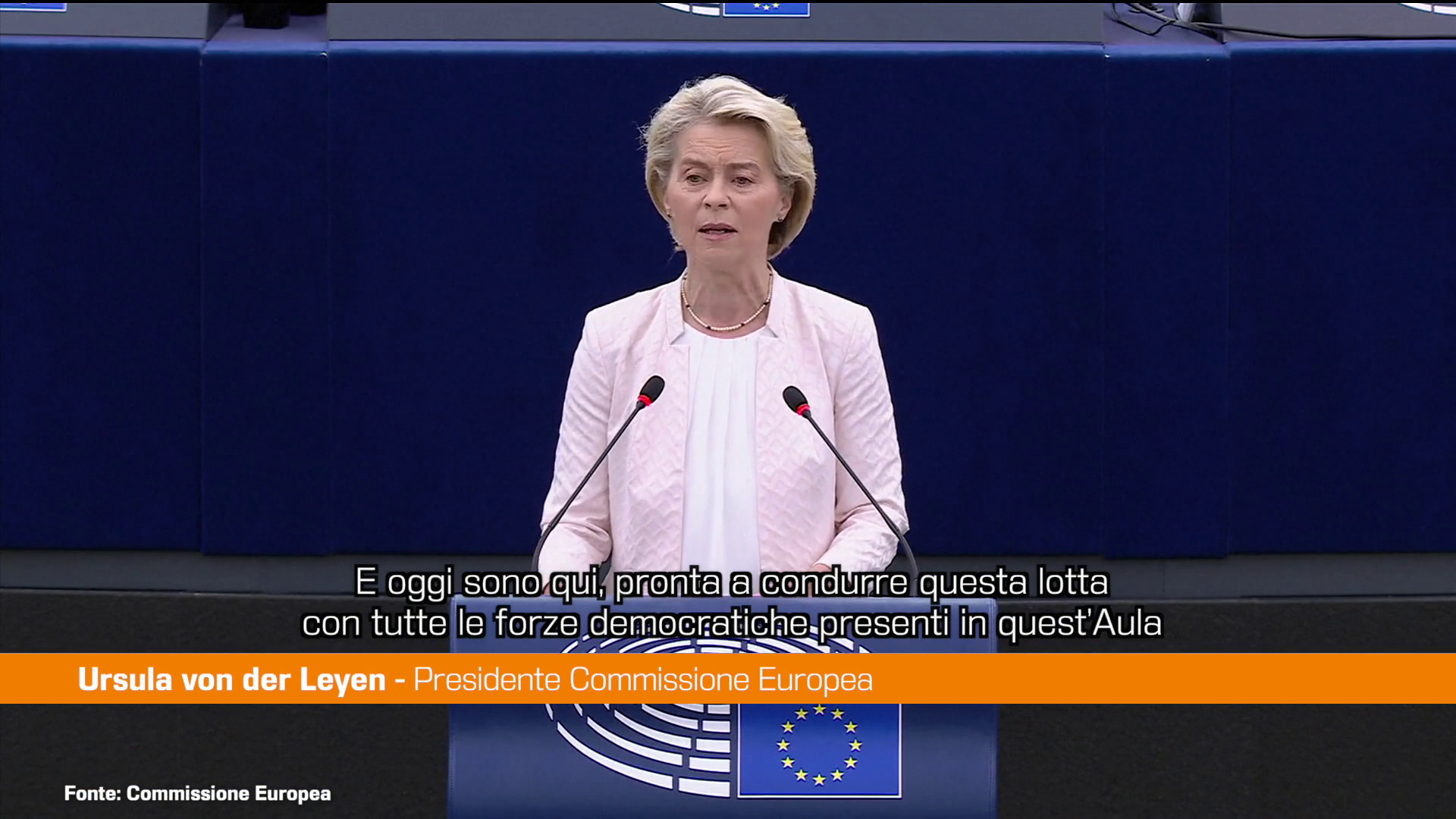 E oggi sono qui, pronta a condurre questa lotta con tutte le forze democratiche presenti in quest'Aula

Ursula von der Leyen - Presidente Commissione Europea

Fonte: Commissione Europea